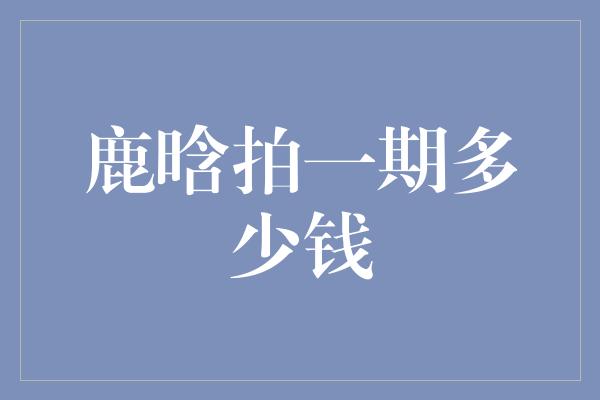 鹿晗拍一期多少钱